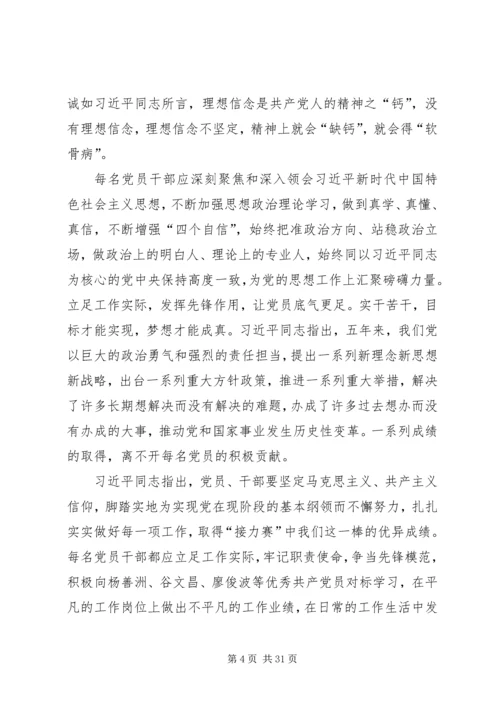 诚如习近平同志所言，理想信念是共产党人的精神之“钙”，没有理想信念，理想信念不坚定，精神上就会“缺钙”，就会得“软骨病”。

每名党员干部应深刻聚焦和深入领会习近平新时代中国特色社会主义思想，不断加强思想政治理论学习，做到真学、真懂、真信，不断增强“四个自信”，始终把准政治方向、站稳政治立场，做政治上的明白人、理论上的专业人，始终同以习近平同志为核心的党中央保持高度一致，为党的思想工作上汇聚磅礴力量。立足工作实际，发挥先锋作用，让党员底气更足。实干苦干，目标才能实现，梦想才能成真。习近平同志指出，五年来，我们党以巨大的政治勇气和强烈的责任担当，提出一系列新理念新思想新战略，出台一系列重大方针政策，推进一系列重大举措，解决了许多长期想解决而没有解决的难题，办成了许多过去想办而没有办成的大事，推动党和国家事业发生历史性变革。一系列成绩的取得，离不开每名党员的积极贡献。

习近平同志指出，党员、干部要坚定马克思主义、共产主义信仰，脚踏实地为实现党在现阶段的基本纲领而不懈努力，扎扎实实做好每一项工作，取得“接力赛”中我们这一棒的优异成绩。每名党员干部都应立足工作实际，牢记职责使命，争当先锋模范，积极向杨善洲、谷文昌、廖俊波等优秀共产党员对标学习，在平凡的工作岗位上做出不平凡的工作业绩，在日常的工作生活中发

第 4 页 共 31 页